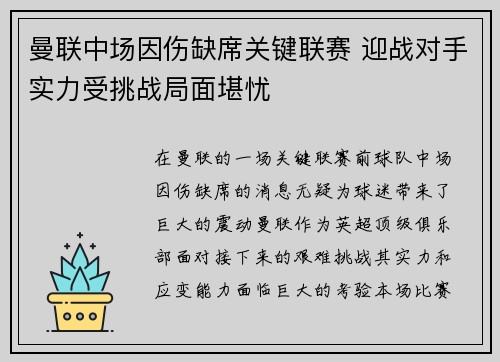 曼联中场因伤缺席关键联赛 迎战对手实力受挑战局面堪忧

在曼联的一场关键联赛前球队中场因伤缺席的消息无疑为球迷带来了巨大的震动曼联作为英超顶级俱乐部面对接下来的艰难挑战其实力和应变能力面临巨大的考验本场比赛